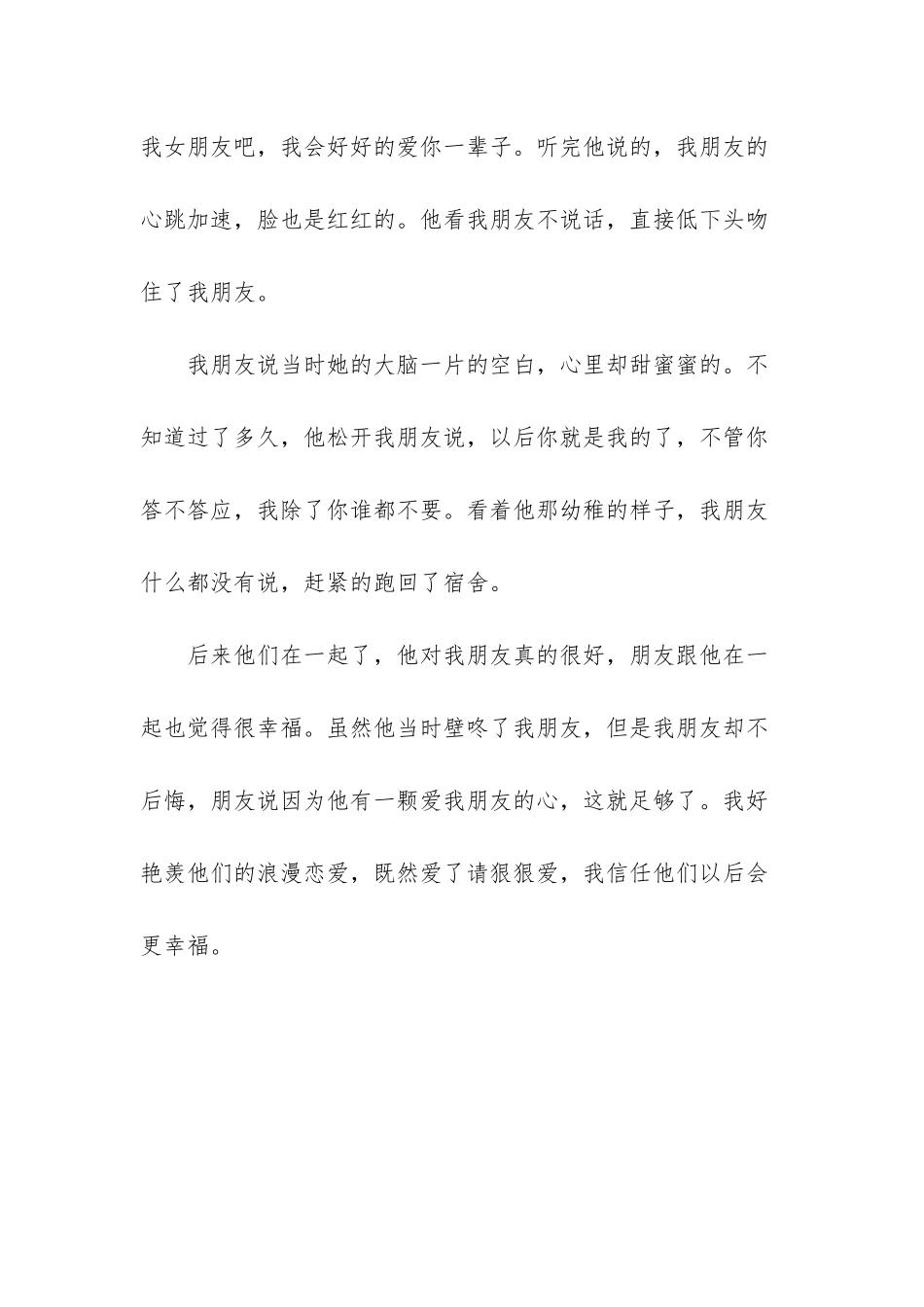 我女朋友吧，我会好好的爱你一辈子。听完他说的，我朋友的心跳加速，脸也是红红的。他看我朋友不说话，直接低下头吻住了我朋友。

我朋友说当时她的大脑一片的空白，心里却甜蜜蜜的。不知道过了多久，他松开我朋友说，以后你就是我的了，不管你答不答应，我除了你谁都不要。看着他那幼稚的样子，我朋友什么都没有说，赶紧的跑回了宿舍。

后来他们在一起了，他对我朋友真的很好，朋友跟他在一起也觉得很幸福。虽然他当时壁咚了我朋友，但是我朋友却不后悔，朋友说因为他有一颗爱我朋友的心，这就足够了。我好艳羡他们的浪漫恋爱，既然爱了请狠狠爱，我信任他们以后会更幸福。